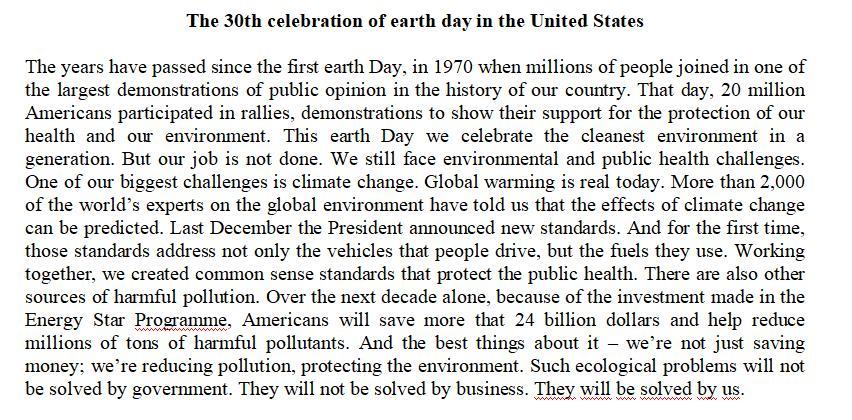 The 30th celebration of earth day in the United States

The years have passed since the first earth Day, in 1970 when millions of people joined in one of the largest demonstrations of public opinion in the history of our country. That day, 20 million Americans participated in rallies, demonstrations to show their support for the protection of our health and our environment. This earth Day we celebrate the cleanest environment in a generation. But our job is not done. We still face environmental and public health challenges. One of our biggest challenges is climate change. Global warming is real today. More than 2,000 of the world's experts on the global environment have told us that the effects of climate change can be predicted. Last December the President announced new standards. And for the first time, those standards address not only the vehicles that people drive, but the fuels they use. Working together, we created common sense standards that protect the public health. There are also other sources of harmful pollution. Over the next decade alone, because of the investment made in the Energy Star Programme, Americans will save more that 24 billion dollars and help reduce millions of tons of harmful pollutants. And the best things about it – we're not just saving money; we're reducing pollution, protecting the environment. Such ecological problems will not be solved by government. They will not be solved by business. They will be solved by us.